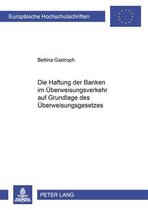 Europäische Hochschulschriften

Bettina Gastroph

Die Haftung der Banken im Überweisungsverkehr auf Grundlage des Überweisungsgesetzes

PETER LANG